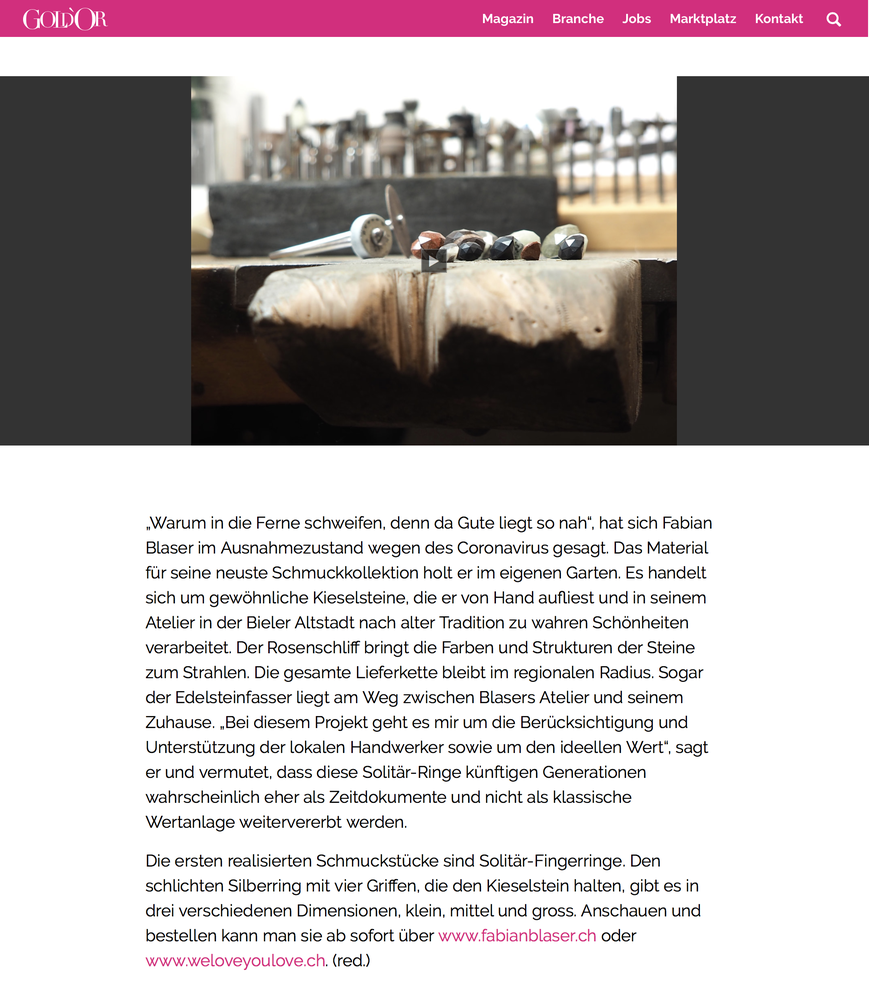 GOLD'OR

Magazin Branche Jobs Marktplatz Kontakt

„Warum in die Ferne schweifen, denn da Gute liegt so nah", hat sich Fabian Blaser im Ausnahmezustand wegen des Coronavirus gesagt. Das Material für seine neuste Schmuckkollektion holt er im eigenen Garten. Es handelt sich um gewöhnliche Kieselsteine, die er von Hand aufliest und in seinem Atelier in der Bieler Altstadt nach alter Tradition zu wahren Schönheiten verarbeitet. Der Rosenschliff bringt die Farben und Strukturen der Steine zum Strahlen. Die gesamte Lieferkette bleibt im regionalen Radius. Sogar der Edelsteinfasser liegt am Weg zwischen Blasers Atelier und seinem Zuhause. „Bei diesem Projekt geht es mir um die Berücksichtigung und Unterstützung der lokalen Handwerker sowie um den ideellen Wert", sagt er und vermutet, dass diese Solitär-Ringe künftigen Generationen wahrscheinlich eher als Zeitdokumente und nicht als klassische Wertanlage weitervererbt werden.

Die ersten realisierten Schmuckstücke sind Solitär-Fingerringe. Den schlichten Silberring mit vier Griffen, die den Kieselstein halten, gibt es in drei verschiedenen Dimensionen, klein, mittel und gross. Anschauen und bestellen kann man sie ab sofort über www.fabianblaser.ch oder www.weloveyoulove.ch. (red.)